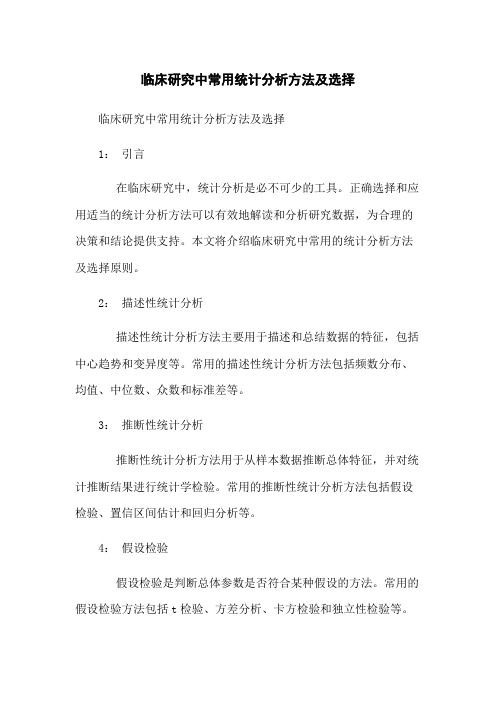 临床研究中常用统计分析方法及选择

临床研究中常用统计分析方法及选择

1： 引言

在临床研究中，统计分析是必不可少的工具。正确选择和应用适当的统计分析方法可以有效地解读和分析研究数据，为合理的决策和结论提供支持。本文将介绍临床研究中常用的统计分析方法及选择原则。

2： 描述性统计分析

描述性统计分析方法主要用于描述和总结数据的特征，包括中心趋势和变异度等。常用的描述性统计分析方法包括频数分布、均值、中位数、众数和标准差等。

3： 推断性统计分析

推断性统计分析方法用于从样本数据推断总体特征，并对统计推断结果进行统计学检验。常用的推断性统计分析方法包括假设检验、置信区间估计和回归分析等。

4： 假设检验

假设检验是判断总体参数是否符合某种假设的方法。常用的假设检验方法包括 t 检验、方差分析、卡方检验和独立性检验等。